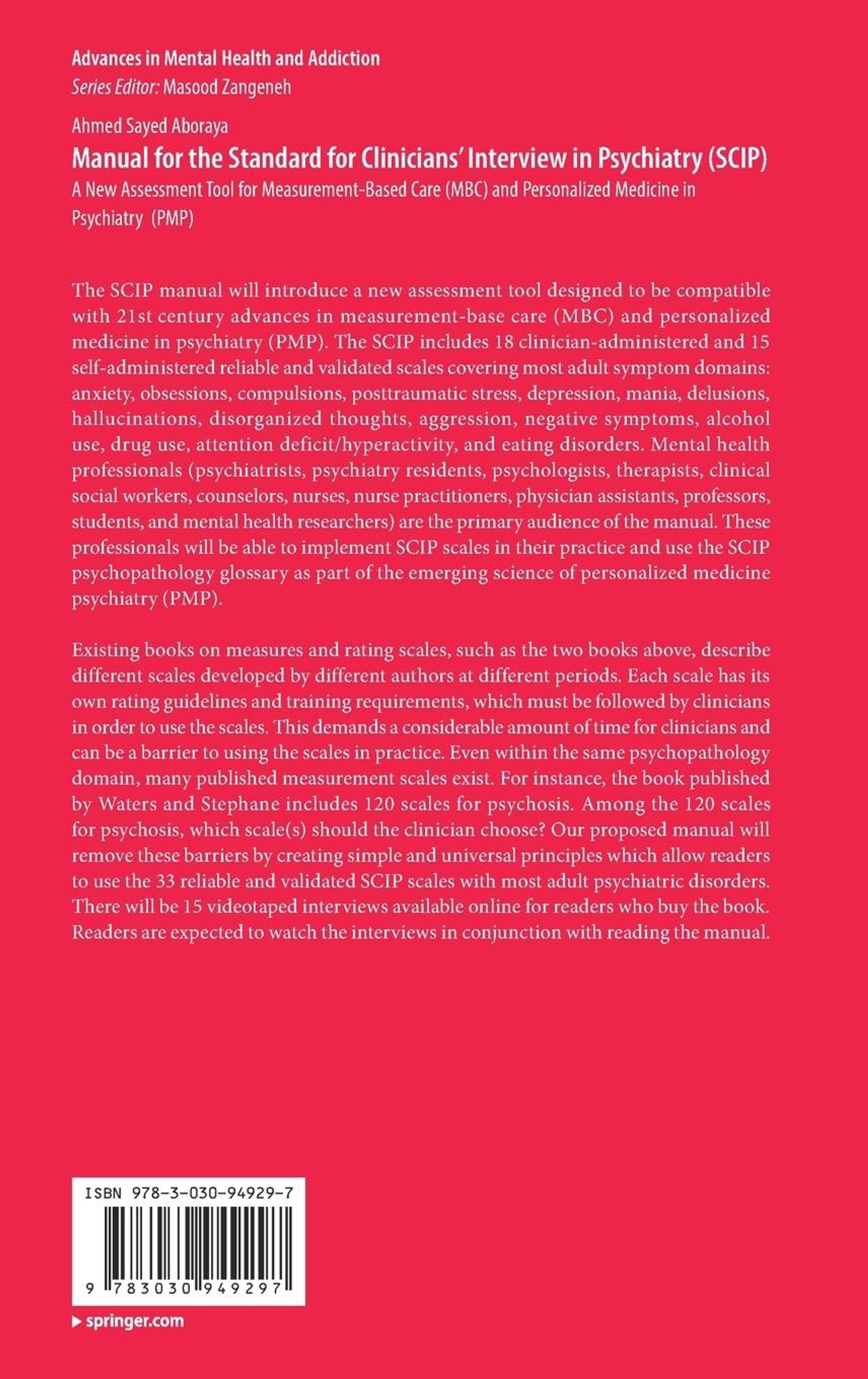 Advances in Mental Health and Addiction
Series Editor: Masood Zangeneh

Ahmed Sayed Aboraya
Manual for the Standard for Clinicians' Interview in Psychiatry (SCIP)
A New Assessment Tool for Measurement-Based Care (MBC) and Personalized Medicine in Psychiatry (PMP)

The SCIP manual will introduce a new assessment tool designed to be compatible with 21st century advances in measurement-base care (MBC) and personalized medicine in psychiatry (PMP). The SCIP includes 18 clinician-administered and 15 self-administered reliable and validated scales covering most adult symptom domains: anxiety, obsessions, compulsions, posttraumatic stress, depression, mania, delusions, hallucinations, disorganized thoughts, aggression, negative symptoms, alcohol use, drug use, attention deficit/hyperactivity, and eating disorders. Mental health professionals (psychiatrists, psychiatry residents, psychologists, therapists, clinical social workers, counselors, nurses, nurse practitioners, physician assistants, professors, students, and mental health researchers) are the primary audience of the manual. These professionals will be able to implement SCIP scales in their practice and use the SCIP psychopathology glossary as part of the emerging science of personalized medicine psychiatry (PMP).

Existing books on measures and rating scales, such as the two books above, describe different scales developed by different authors at different periods. Each scale has its own rating guidelines and training requirements, which must be followed by clinicians in order to use the scales. This demands a considerable amount of time for clinicians and can be a barrier to using the scales in practice. Even within the same psychopathology domain, many published measurement scales exist. For instance, the book published by Waters and Stephane includes 120 scales for psychosis. Among the 120 scales for psychosis, which scale(s) should the clinician choose? Our proposed manual will remove these barriers by creating simple and universal principles which allow readers to use the 33 reliable and validated SCIP scales with most adult psychiatric disorders. There will be 15 videotaped interviews available online for readers who buy the book. Readers are expected to watch the interviews in conjunction with reading the manual.

ISBN 978-3-030-94929-7

9 783030 949297

▶ springer.com